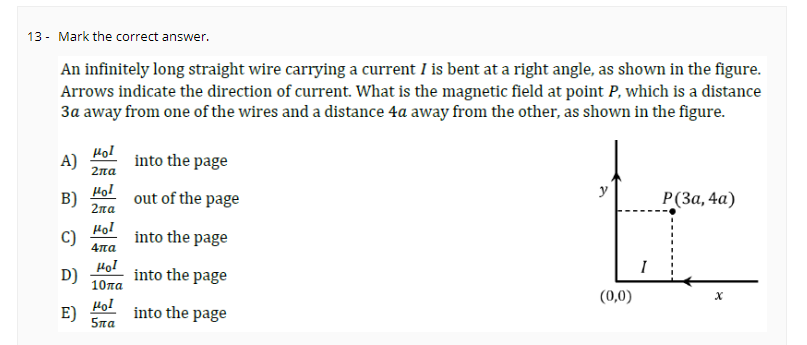 13 - Mark the correct answer.

An infinitely long straight wire carrying a current $I$ is bent at a right angle, as shown in the figure. Arrows indicate the direction of current. What is the magnetic field at point $P$, which is a distance $3a$ away from one of the wires and a distance $4a$ away from the other, as shown in the figure.

A) $\frac{\mu_0 I}{2\pi a}$ into the page

B) $\frac{\mu_0 I}{2\pi a}$ out of the page

C) $\frac{\mu_0 I}{4\pi a}$ into the page

D) $\frac{\mu_0 I}{10\pi a}$ into the page

E) $\frac{\mu_0 I}{5\pi a}$ into the page

$y$
$P(3a, 4a)$
$I$
$(0,0)$
$x$